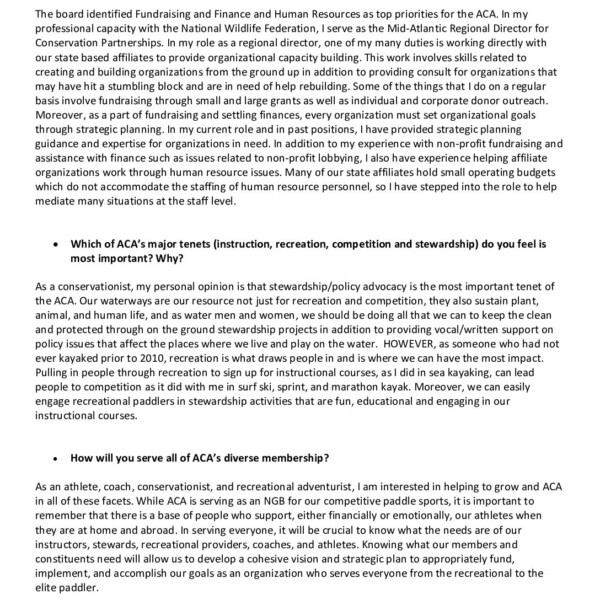 The board identified Fundraising and Finance and Human Resources as top priorities for the ACA. In my professional capacity with the National Wildlife Federation, I serve as the Mid-Atlantic Regional Director for Conservation Partnerships. In my role as a regional director, one of my many duties is working directly with our state based affiliates to provide organizational capacity building. This work involves skills related to creating and building organizations from the ground up in addition to providing consult for organizations that may have hit a stumbling block and are in need of help rebuilding. Some of the things that I do on a regular basis involve fundraising through small and large grants as well as individual and corporate donor outreach. Moreover, as a part of fundraising and settling finances, every organization must set organizational goals through strategic planning. In my current role and in past positions, I have provided strategic planning guidance and expertise for organizations in need. In addition to my experience with non-profit fundraising and assistance with finance such as issues related to non-profit lobbying, I also have experience helping affiliate organizations work through human resource issues. Many of our state affiliates hold small operating budgets which do not accommodate the staffing of human resource personnel, so I have stepped into the role to help mediate many situations at the staff level.

• Which of ACA's major tenets (instruction, recreation, competition and stewardship) do you feel is most important? Why?

As a conservationist, my personal opinion is that stewardship/policy advocacy is the most important tenet of the ACA. Our waterways are our resource not just for recreation and competition, they also sustain plant, animal, and human life, and as water men and women, we should be doing all that we can to keep the clean and protected through on the ground stewardship projects in addition to providing vocal/written support on policy issues that affect the places where we live and play on the water. HOWEVER, as someone who had not ever kayaked prior to 2010, recreation is what draws people in and is where we can have the most impact. Pulling in people through recreation to sign up for instructional courses, as I did in sea kayaking, can lead people to competition as it did with me in surf ski, sprint, and marathon kayak. Moreover, we can easily engage recreational paddlers in stewardship activities that are fun, educational and engaging in our instructional courses.

• How will you serve all of ACA's diverse membership?

As an athlete, coach, conservationist, and recreational adventurist, I am interested in helping to grow and ACA in all of these facets. While ACA is serving as an NGB for our competitive paddle sports, it is important to remember that there is a base of people who support, either financially or emotionally, our athletes when they are at home and abroad. In serving everyone, it will be crucial to know what the needs are of our instructors, stewards, recreational providers, coaches, and athletes. Knowing what our members and constituents need will allow us to develop a cohesive vision and strategic plan to appropriately fund, implement, and accomplish our goals as an organization who serves everyone from the recreational to the elite paddler.